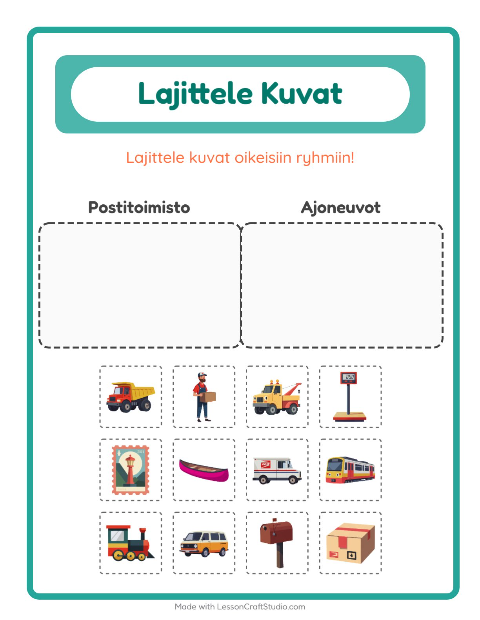 Lajittele Kuvat

Lajittele kuvat oikeisiin ryhmiin!

Postitoimisto

Ajoneuvot

Made with LessonCraftStudio.com